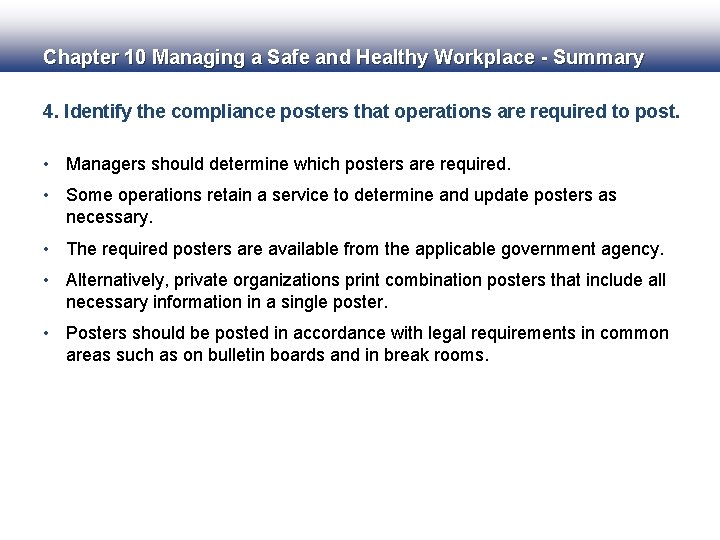 Chapter 10 Managing a Safe and Healthy Workplace - Summary

4. Identify the compliance posters that operations are required to post.

• Managers should determine which posters are required.

• Some operations retain a service to determine and update posters as necessary.

• The required posters are available from the applicable government agency.

• Alternatively, private organizations print combination posters that include all necessary information in a single poster.

• Posters should be posted in accordance with legal requirements in common areas such as on bulletin boards and in break rooms.